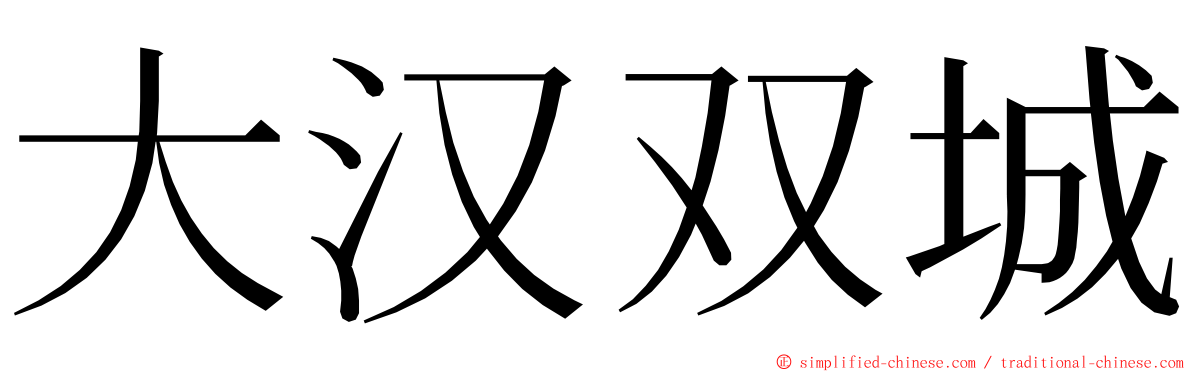 大汉双城

© simplified-chinese.com / traditional-chinese.com